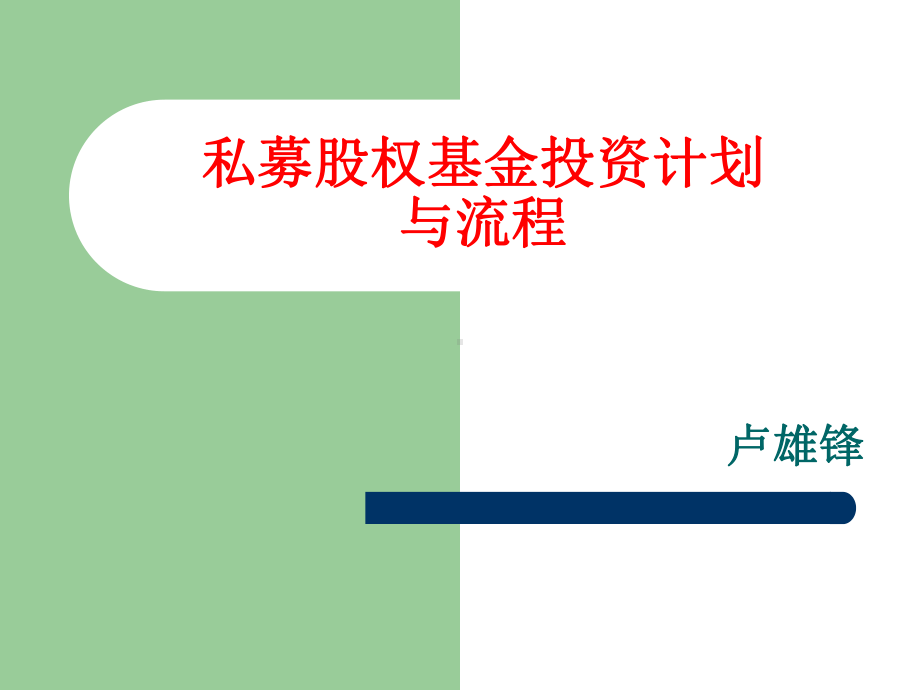 私募股权基金投资计划与流程

卢雄锋